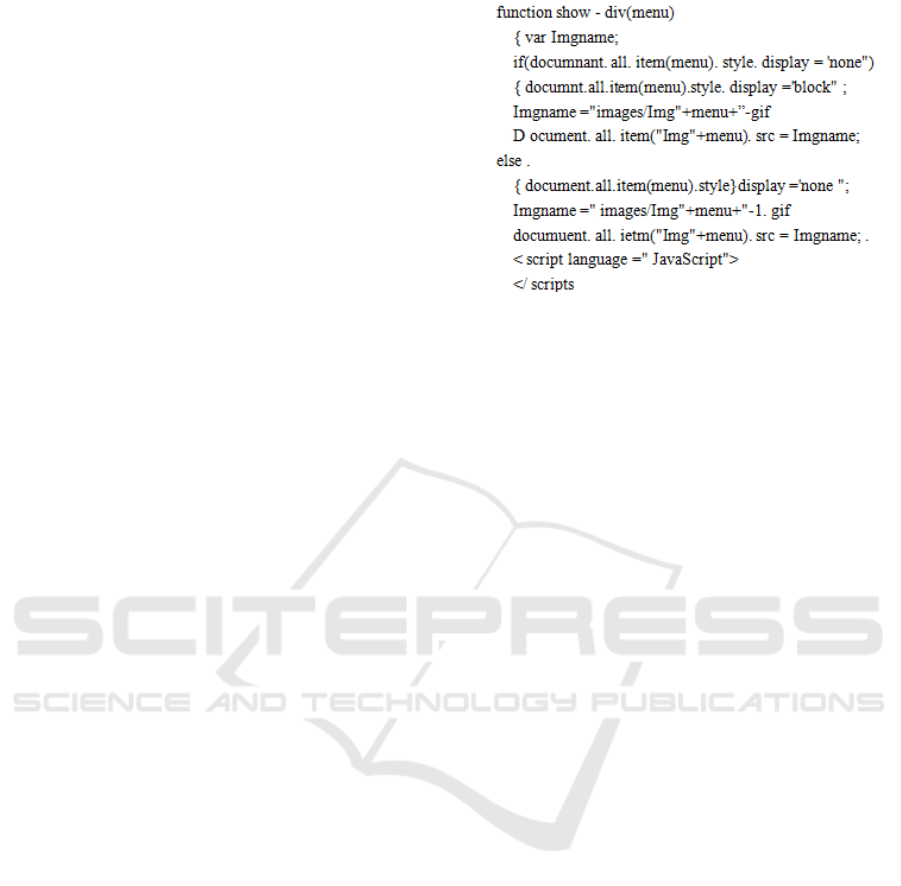 function show - div(menu)
{ var Imgname;
if(documnant. all. item(menu). style. display = 'none")
{ documnt.all.item(menu).style. display ='block" ;
Imgname ="images/Img"+menu+"-gif
D ocument. all. item("Img"+menu). src = Imgname;
else .
{ document.all.item(menu).style}display ='none ";
Imgname =" images/Img"+menu+"-1. gif
documuent. all. ietm("Img"+menu). src = Imgname; .
< script language =" JavaScript">
</ scripts

SCITEPRESS
SCIENCE AND TECHNOLOGY PUBLICATIONS